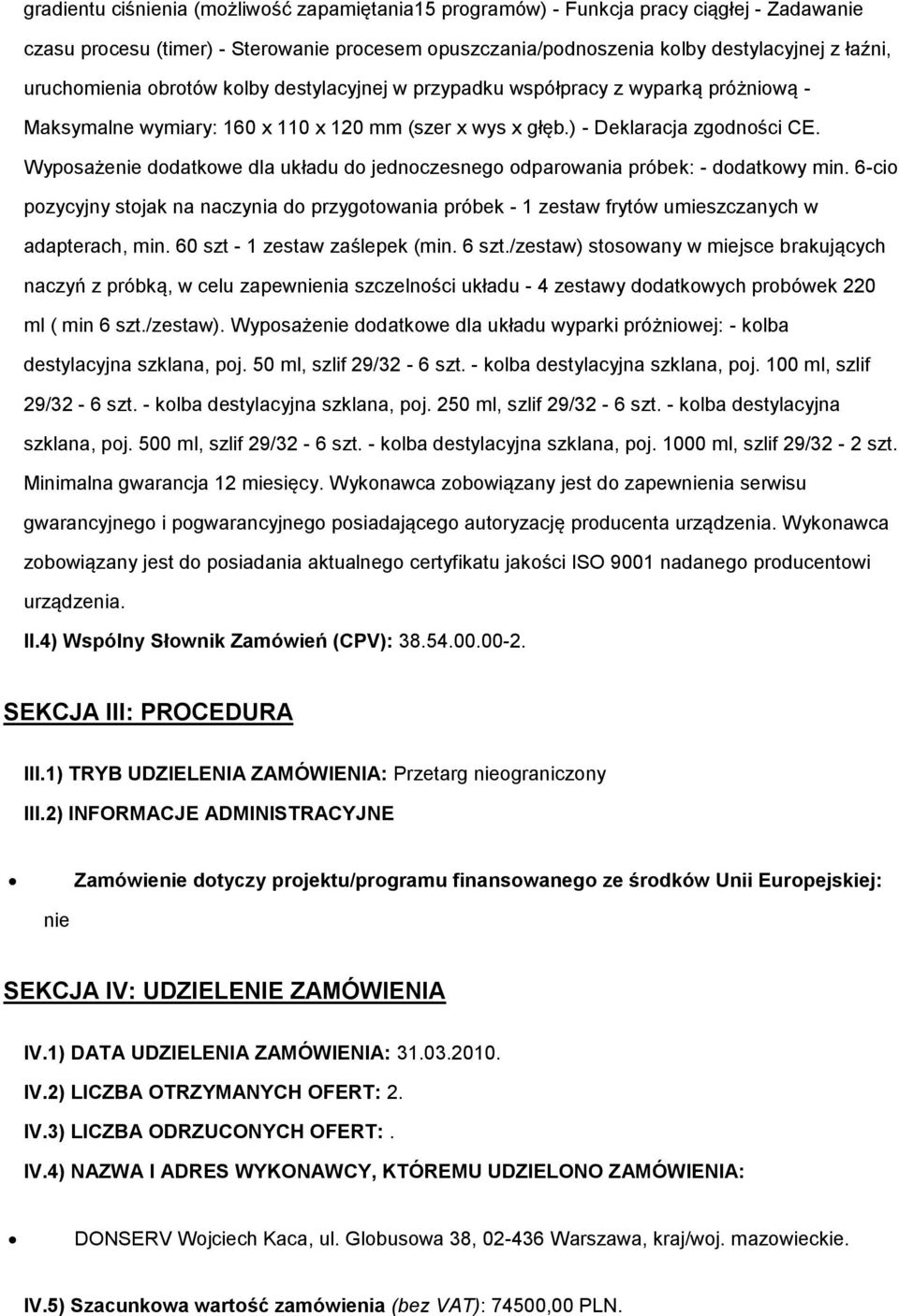 gradientu ciśnienia (możliwość zapamiętania15 programów) - Funkcja pracy ciągłej - Zadawanie czasu procesu (timer) - Sterowanie procesem opuszczania/podnoszenia kolby destylacyjnej z łaźni, uruchomienia obrotów kolby destylacyjnej w przypadku współpracy z wyparką próżniową - Maksymalne wymiary: 160 x 110 x 120 mm (szer x wys x głęb.) - Deklaracja zgodności CE. Wyposażenie dodatkowe dla układu do jednoczesnego odparowania próbek: - dodatkowy min. 6-cio pozycyjny stojak na naczynia do przygotowania próbek - 1 zestaw frytów umieszczanych w adapterach, min. 60 szt - 1 zestaw zaślepek (min. 6 szt./zestaw) stosowany w miejsce brakujących naczyń z próbką, w celu zapewnienia szczelności układu - 4 zestawy dodatkowych probówek 220 ml ( min 6 szt./zestaw). Wyposażenie dodatkowe dla układu wyparki próżniowej: - kolba destylacyjna szklana, poj. 50 ml, szlif 29/32 - 6 szt. - kolba destylacyjna szklana, poj. 100 ml, szlif 29/32 - 6 szt. - kolba destylacyjna szklana, poj. 250 ml, szlif 29/32 - 6 szt. - kolba destylacyjna szklana, poj. 500 ml, szlif 29/32 - 6 szt. - kolba destylacyjna szklana, poj. 1000 ml, szlif 29/32 - 2 szt. Minimalna gwarancja 12 miesięcy. Wykonawca zobowiązany jest do zapewnienia serwisu gwarancyjnego i pogwarancyjnego posiadającego autoryzację producenta urządzenia. Wykonawca zobowiązany jest do posiadania aktualnego certyfikatu jakości ISO 9001 nadanego producentowi urządzenia.

II.4) Wspólny Słownik Zamówień (CPV): 38.54.00.00-2.

SEKCJA III: PROCEDURA

III.1) TRYB UDZIELENIA ZAMÓWIENIA: Przetarg nieograniczony

III.2) INFORMACJE ADMINISTRACYJNE

Zamówienie dotyczy projektu/programu finansowanego ze środków Unii Europejskiej: nie

SEKCJA IV: UDZIELENIE ZAMÓWIENIA

IV.1) DATA UDZIELENIA ZAMÓWIENIA: 31.03.2010.

IV.2) LICZBA OTRZYMANYCH OFERT: 2.

IV.3) LICZBA ODRZUCONYCH OFERT: .

IV.4) NAZWA I ADRES WYKONAWCY, KTÓREMU UDZIELONO ZAMÓWIENIA:

DONSERV Wojciech Kaca, ul. Globusowa 38, 02-436 Warszawa, kraj/woj. mazowieckie.

IV.5) Szacunkowa wartość zamówienia (bez VAT): 74500,00 PLN.